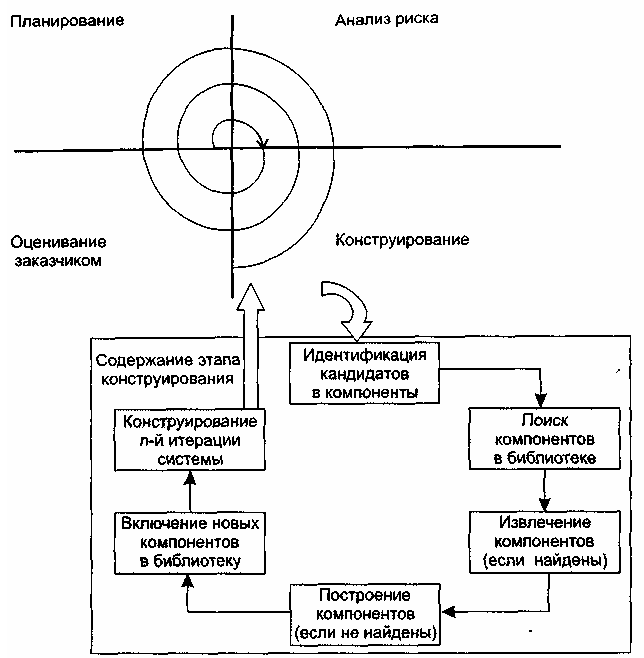 Планирование

Анализ риска

Оценивание заказчиком

Конструирование

Содержание этапа конструирования

Идентификация кандидатов в компоненты

Поиск компонентов в библиотеке

Извлечение компонентов (если найдены)

Построение компонентов (если не найдены)

Включение новых компонентов в библиотеку

Конструирование л-й итерации системы